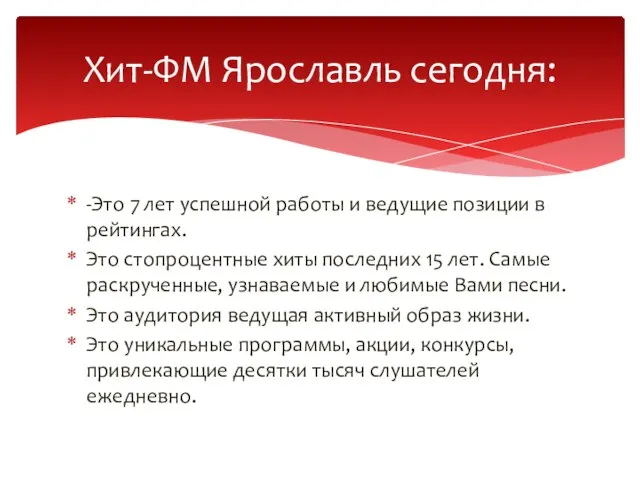 Хит-ФМ Ярославль сегодня:

* -Это 7 лет успешной работы и ведущие позиции в рейтингах.
* Это стопроцентные хиты последних 15 лет. Самые раскрученные, узнаваемые и любимые Вами песни.
* Это аудитория ведущая активный образ жизни.
* Это уникальные программы, акции, конкурсы, привлекающие десятки тысяч слушателей ежедневно.